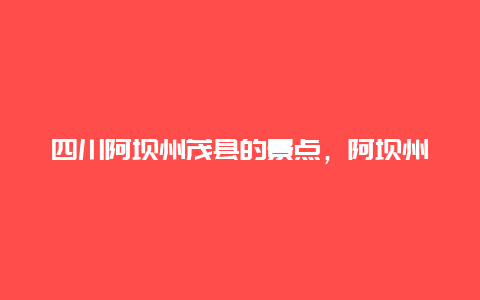 四川阿坝州茂县的景点，阿坝州